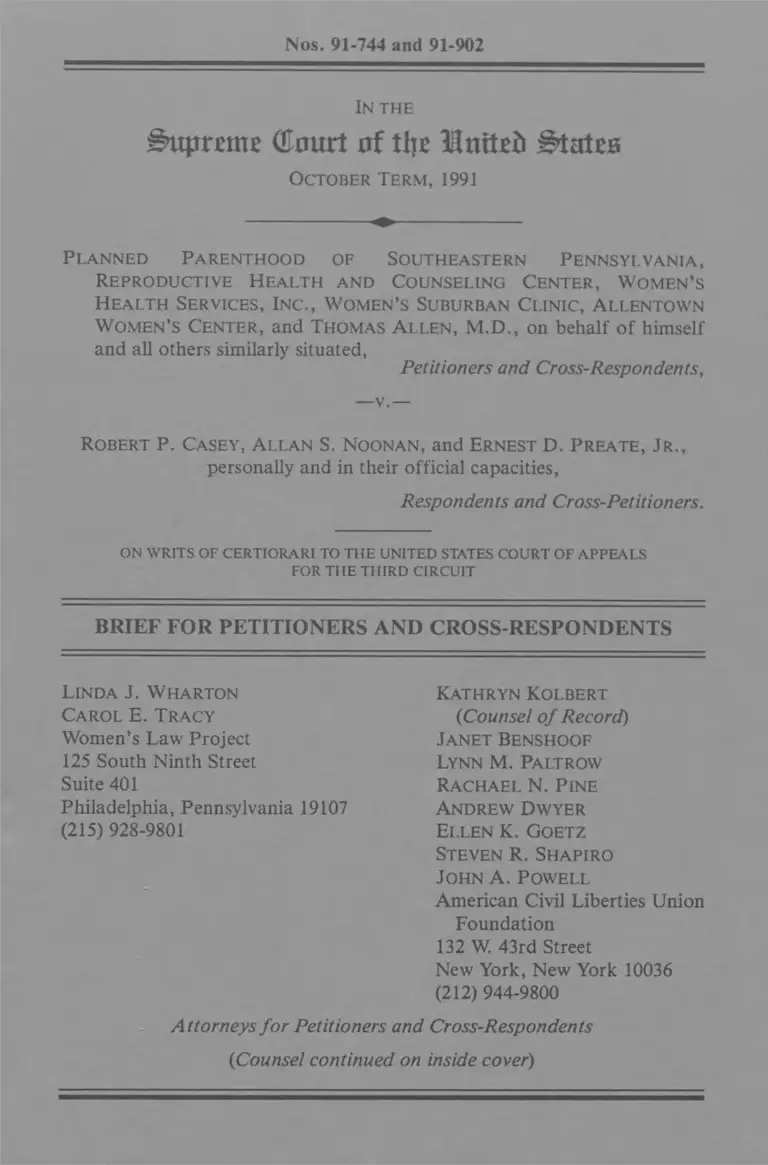 Nos. 91-744 and 91-902

IN THE

Supreme Court of the United States

OCTOBER TERM, 1991

PLANNED PARENTHOOD OF SOUTHEASTERN PENNSYLVANIA, REPRODUCTIVE HEALTH AND COUNSELING CENTER, WOMEN'S HEALTH SERVICES, INC., WOMEN'S SUBURBAN CLINIC, ALLENTOWN WOMEN'S CENTER, and THOMAS ALLEN, M.D., on behalf of himself and all others similarly situated,

Petitioners and Cross-Respondents,

—v.—

ROBERT P. CASEY, ALLAN S. NOONAN, and ERNEST D. PREATE, JR., personally and in their official capacities,

Respondents and Cross-Petitioners.

ON WRITS OF CERTIORARI TO THE UNITED STATES COURT OF APPEALS FOR THE THIRD CIRCUIT

BRIEF FOR PETITIONERS AND CROSS-RESPONDENTS

LINDA J. WHARTON
CAROL E. TRACY
Women's Law Project
125 South Ninth Street
Suite 401
Philadelphia, Pennsylvania 19107
(215) 928-9801

KATHRYN KOLBERT
(Counsel of Record)
JANET BENSHOOF
LYNN M. PALTROW
RACHAEL N. PINE
ANDREW DWYER
ELLEN K. GOETZ
STEVEN R. SHAPIRO
JOHN A. POWELL
American Civil Liberties Union Foundation
132 W. 43rd Street
New York, New York 10036
(212) 944-9800

Attorneys for Petitioners and Cross-Respondents

(Counsel continued on inside cover)